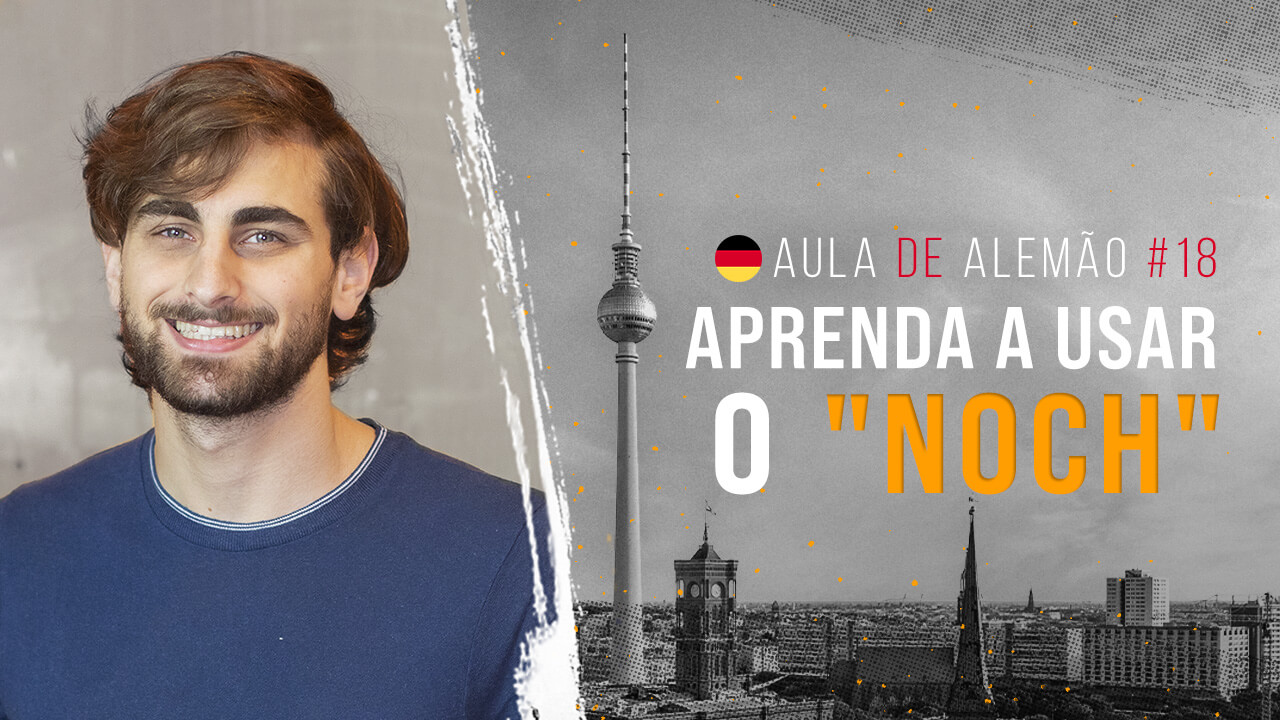 AULA DE ALEMÃO #18
APRENDA A USAR
O "NOCH"